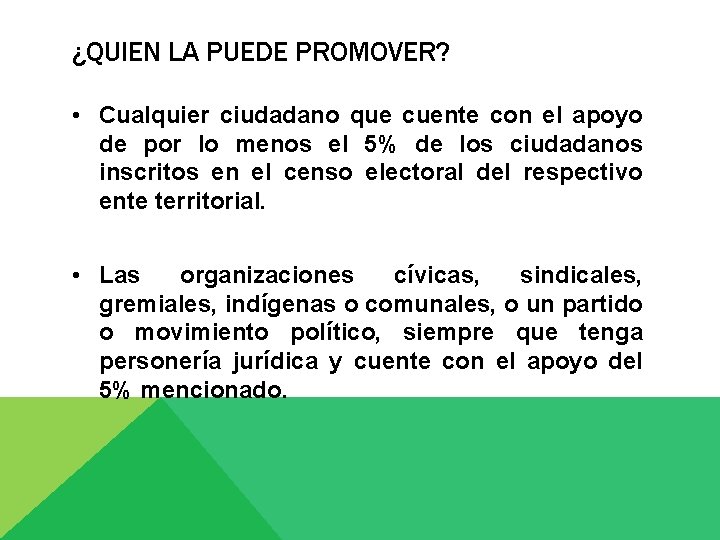 ¿QUIEN LA PUEDE PROMOVER?

• Cualquier ciudadano que cuente con el apoyo de por lo menos el 5% de los ciudadanos inscritos en el censo electoral del respectivo ente territorial.

• Las organizaciones cívicas, sindicales, gremiales, indígenas o comunales, o un partido o movimiento político, siempre que tenga personería jurídica y cuente con el apoyo del 5% mencionado.